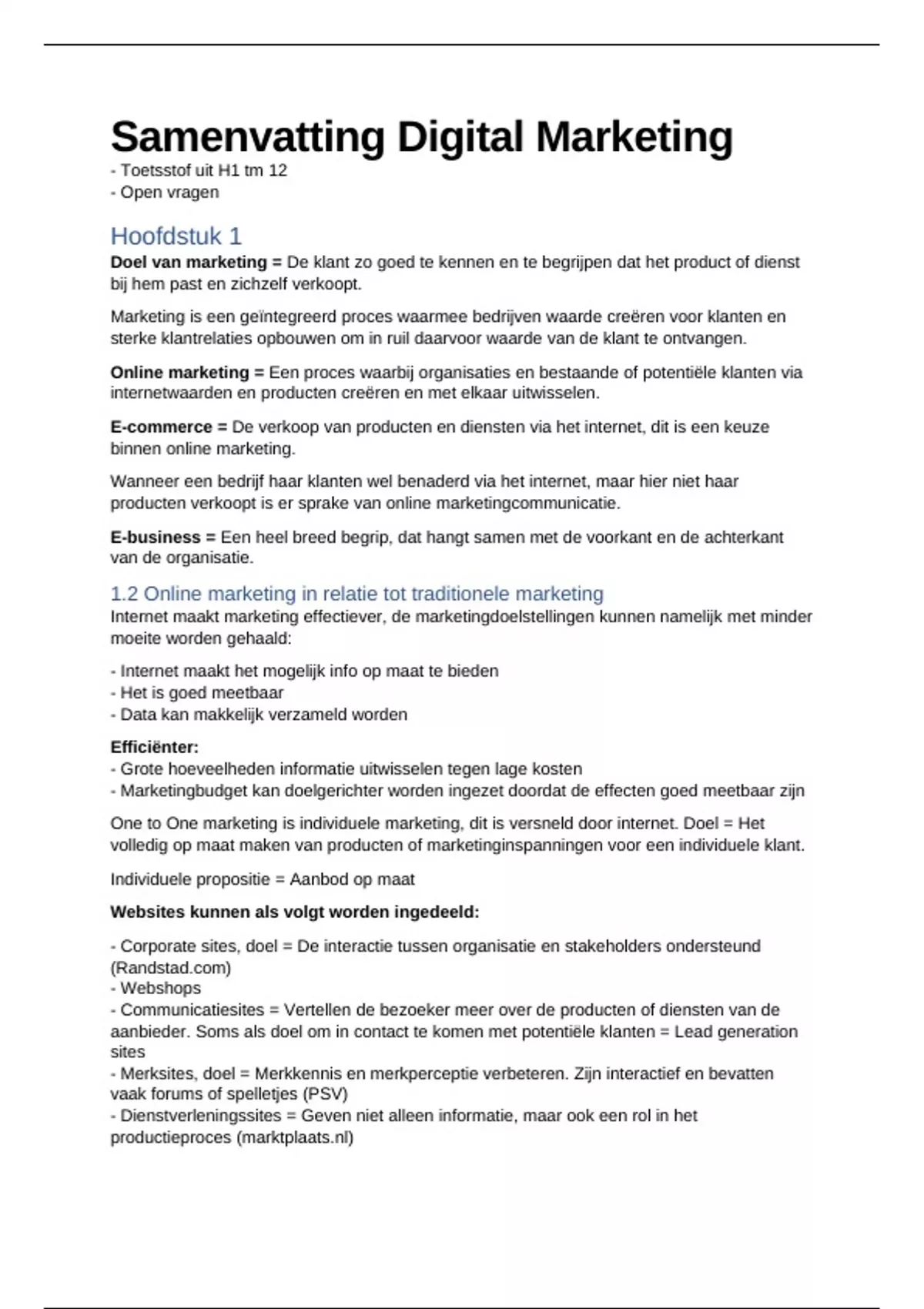 Samenvatting Digital Marketing
- Toetsstof uit H1 tm 12
- Open vragen

Hoofdstuk 1
Doel van marketing = De klant zo goed te kennen en te begrijpen dat het product of dienst bij hem past en zichzelf verkoopt.

Marketing is een geïntegreerd proces waarmee bedrijven waarde creëren voor klanten en sterke klantrelaties opbouwen om in ruil daarvoor waarde van de klant te ontvangen.

Online marketing = Een proces waarbij organisaties en bestaande of potentiële klanten via internetwaarden en producten creëren en met elkaar uitwisselen.

E-commerce = De verkoop van producten en diensten via het internet, dit is een keuze binnen online marketing.

Wanneer een bedrijf haar klanten wel benaderd via het internet, maar hier niet haar producten verkoopt is er sprake van online marketingcommunicatie.

E-business = Een heel breed begrip, dat hangt samen met de voorkant en de achterkant van de organisatie.

1.2 Online marketing in relatie tot traditionele marketing
Internet maakt marketing effectiever, de marketingdoelstellingen kunnen namelijk met minder moeite worden gehaald:

- Internet maakt het mogelijk info op maat te bieden
- Het is goed meetbaar
- Data kan makkelijk verzameld worden

Efficiënter:
- Grote hoeveelheden informatie uitwisselen tegen lage kosten
- Marketingbudget kan doelgerichter worden ingezet doordat de effecten goed meetbaar zijn

One to One marketing is individuele marketing, dit is versneld door internet. Doel = Het volledig op maat maken van producten of marketinginspanningen voor een individuele klant.

Individuele propositie = Aanbod op maat

Websites kunnen als volgt worden ingedeeld:

- Corporate sites, doel = De interactie tussen organisatie en stakeholders ondersteund (Randstad.com)
- Webshops
- Communicatiesites = Vertellen de bezoeker meer over de producten of diensten van de aanbieder. Soms als doel om in contact te komen met potentiële klanten = Lead generation sites
- Merksites, doel = Merkkennis en merkperceptie verbeteren. Zijn interactief en bevatten vaak forums of spelletjes (PSV)
- Dienstverleningssites = Geven niet alleen informatie, maar ook een rol in het productieproces (marktplaats.nl)